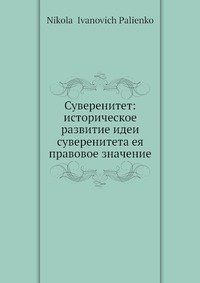 Nikola Ivanovich Palienko

Суверенитет: историческое развитие идеи суверенитета ея правовое значение